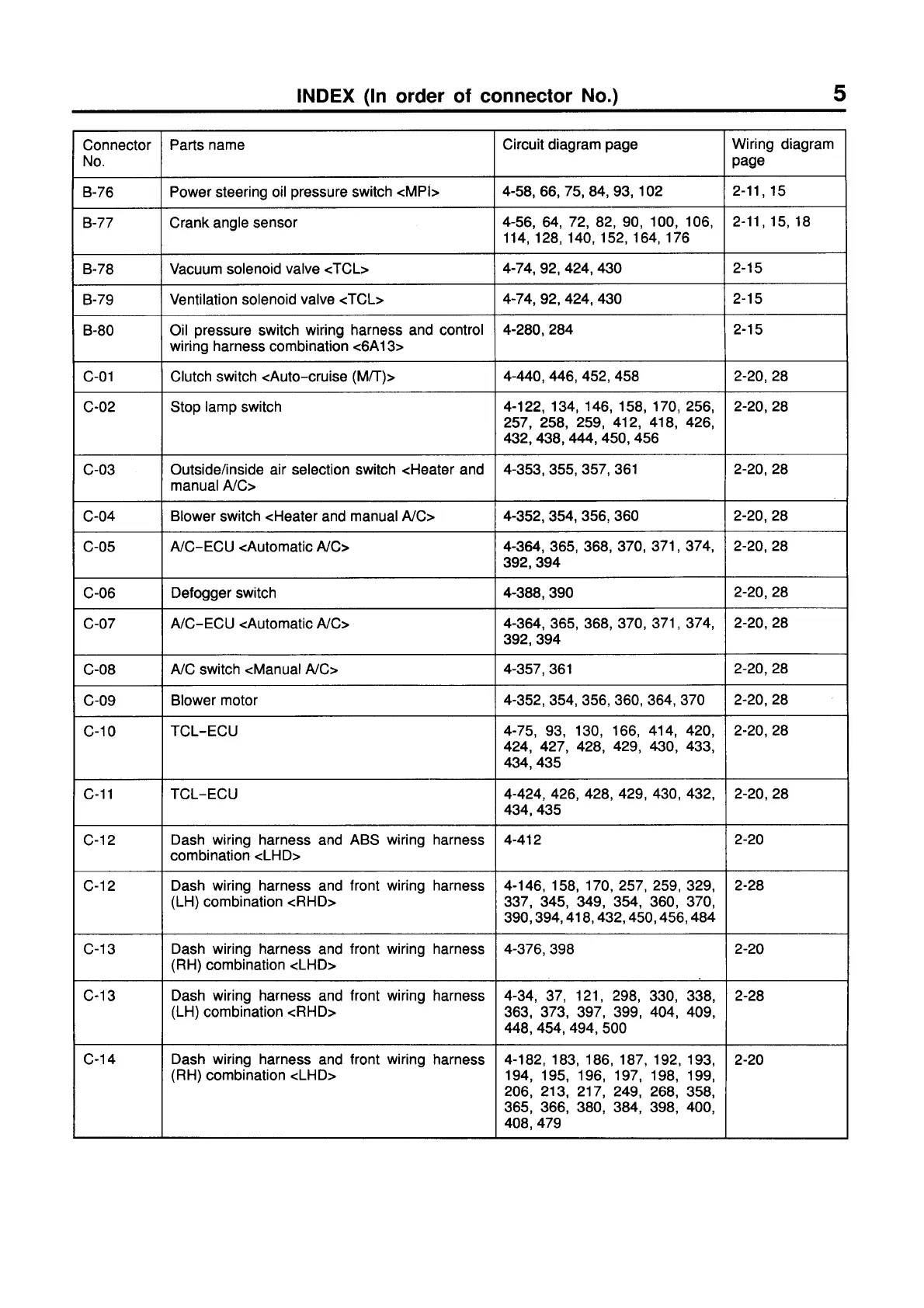 INDEX (In order of connector No.) 5

| Connector No. | Parts name | Circuit diagram page | Wiring diagram page |
|---|---|---|---|
| B-76 | Power steering oil pressure switch <MPI> | 4-58, 66, 75, 84, 93, 102 | 2-11, 15 |
| B-77 | Crank angle sensor | 4-56, 64, 72, 82, 90, 100, 106, 114, 128, 140, 152, 164, 176 | 2-11, 15, 18 |
| B-78 | Vacuum solenoid valve <TCL> | 4-74, 92, 424, 430 | 2-15 |
| B-79 | Ventilation solenoid valve <TCL> | 4-74, 92, 424, 430 | 2-15 |
| B-80 | Oil pressure switch wiring harness and control wiring harness combination <6A13> | 4-280, 284 | 2-15 |
| C-01 | Clutch switch <Auto-cruise (M/T)> | 4-440, 446, 452, 458 | 2-20, 28 |
| C-02 | Stop lamp switch | 4-122, 134, 146, 158, 170, 256, 257, 258, 259, 412, 418, 426, 432, 438, 444, 450, 456 | 2-20, 28 |
| C-03 | Outside/inside air selection switch <Heater and manual A/C> | 4-353, 355, 357, 361 | 2-20, 28 |
| C-04 | Blower switch <Heater and manual A/C> | 4-352, 354, 356, 360 | 2-20, 28 |
| C-05 | A/C-ECU <Automatic A/C> | 4-364, 365, 368, 370, 371, 374, 392, 394 | 2-20, 28 |
| C-06 | Defogger switch | 4-388, 390 | 2-20, 28 |
| C-07 | A/C-ECU <Automatic A/C> | 4-364, 365, 368, 370, 371, 374, 392, 394 | 2-20, 28 |
| C-08 | A/C switch <Manual A/C> | 4-357, 361 | 2-20, 28 |
| C-09 | Blower motor | 4-352, 354, 356, 360, 364, 370 | 2-20, 28 |
| C-10 | TCL-ECU | 4-75, 93, 130, 166, 414, 420, 424, 427, 428, 429, 430, 433, 434, 435 | 2-20, 28 |
| C-11 | TCL-ECU | 4-424, 426, 428, 429, 430, 432, 434, 435 | 2-20, 28 |
| C-12 | Dash wiring harness and ABS wiring harness combination <LHD> | 4-412 | 2-20 |
| C-12 | Dash wiring harness and front wiring harness (LH) combination <RHD> | 4-146, 158, 170, 257, 259, 329, 337, 345, 349, 354, 360, 370, 390, 394, 418, 432, 450, 456, 484 | 2-28 |
| C-13 | Dash wiring harness and front wiring harness (RH) combination <LHD> | 4-376, 398 | 2-20 |
| C-13 | Dash wiring harness and front wiring harness (LH) combination <RHD> | 4-34, 37, 121, 298, 330, 338, 363, 373, 397, 399, 404, 409, 448, 454, 494, 500 | 2-28 |
| C-14 | Dash wiring harness and front wiring harness (RH) combination <LHD> | 4-182, 183, 186, 187, 192, 193, 194, 195, 196, 197, 198, 199, 206, 213, 217, 249, 268, 358, 365, 366, 380, 384, 398, 400, 408, 479 | 2-20 |